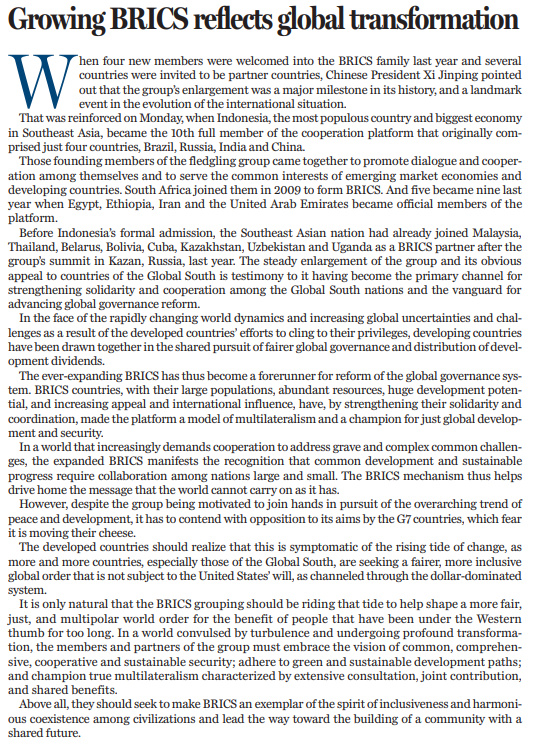 Growing BRICS reflects global transformation

When four new members were welcomed into the BRICS family last year and several countries were invited to be partner countries, Chinese President Xi Jinping pointed out that the group's enlargement was a major milestone in its history, and a landmark event in the evolution of the international situation.

That was reinforced on Monday, when Indonesia, the most populous country and biggest economy in Southeast Asia, became the 10th full member of the cooperation platform that originally comprised just four countries, Brazil, Russia, India and China.

Those founding members of the fledgling group came together to promote dialogue and cooperation among themselves and to serve the common interests of emerging market economies and developing countries. South Africa joined them in 2009 to form BRICS. And five became nine last year when Egypt, Ethiopia, Iran and the United Arab Emirates became official members of the platform.

Before Indonesia's formal admission, the Southeast Asian nation had already joined Malaysia, Thailand, Belarus, Bolivia, Cuba, Kazakhstan, Uzbekistan and Uganda as a BRICS partner after the group's summit in Kazan, Russia, last year. The steady enlargement of the group and its obvious appeal to countries of the Global South is testimony to it having become the primary channel for strengthening solidarity and cooperation among the Global South nations and the vanguard for advancing global governance reform.

In the face of the rapidly changing world dynamics and increasing global uncertainties and challenges as a result of the developed countries' efforts to cling to their privileges, developing countries have been drawn together in the shared pursuit of fairer global governance and distribution of development dividends.

The ever-expanding BRICS has thus become a forerunner for reform of the global governance system. BRICS countries, with their large populations, abundant resources, huge development potential, and increasing appeal and international influence, have, by strengthening their solidarity and coordination, made the platform a model of multilateralism and a champion for just global development and security.

In a world that increasingly demands cooperation to address grave and complex common challenges, the expanded BRICS manifests the recognition that common development and sustainable progress require collaboration among nations large and small. The BRICS mechanism thus helps drive home the message that the world cannot carry on as it has.

However, despite the group being motivated to join hands in pursuit of the overarching trend of peace and development, it has to contend with opposition to its aims by the G7 countries, which fear it is moving their cheese.

The developed countries should realize that this is symptomatic of the rising tide of change, as more and more countries, especially those of the Global South, are seeking a fairer, more inclusive global order that is not subject to the United States' will, as channeled through the dollar-dominated system.

It is only natural that the BRICS grouping should be riding that tide to help shape a more fair, just, and multipolar world order for the benefit of people that have been under the Western thumb for too long. In a world convulsed by turbulence and undergoing profound transformation, the members and partners of the group must embrace the vision of common, comprehensive, cooperative and sustainable security; adhere to green and sustainable development paths; and champion true multilateralism characterized by extensive consultation, joint contribution, and shared benefits.

Above all, they should seek to make BRICS an exemplar of the spirit of inclusiveness and harmonious coexistence among civilizations and lead the way toward the building of a community with a shared future.